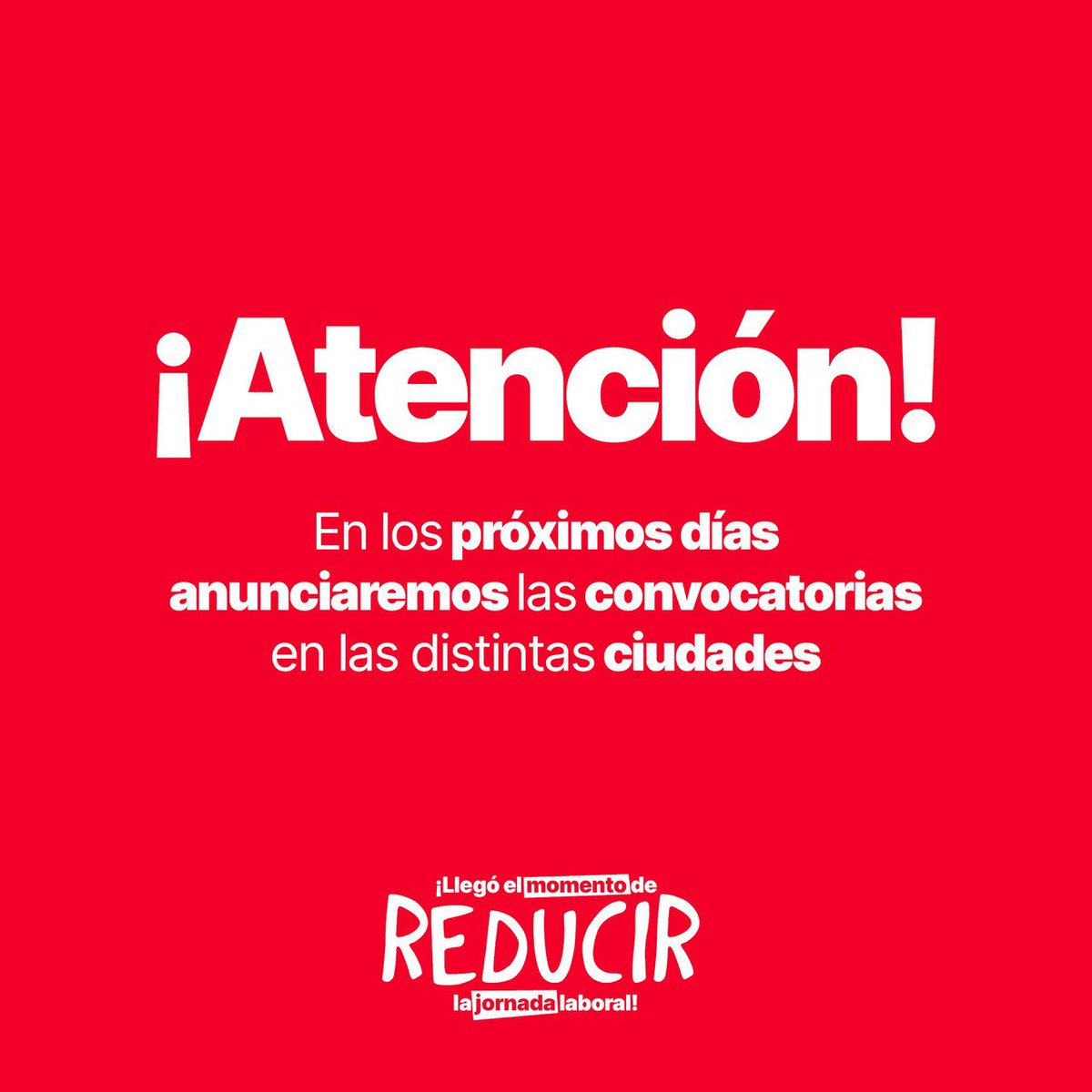 ¡Atención!

En los próximos días anunciaremos las convocatorias en las distintas ciudades

¡Llegó el momento de REDUCIR la jornada laboral!